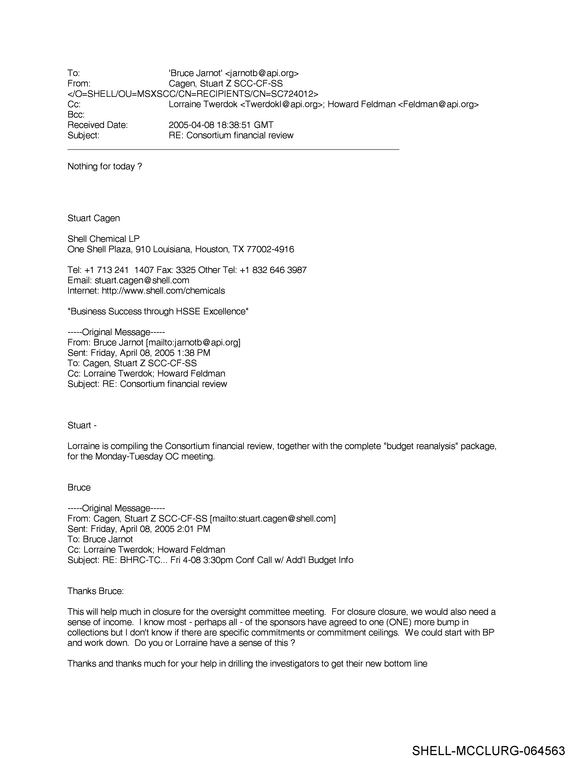 To: 'Bruce Jarnot' <jarnotb@api.org>
From: Cagen, Stuart Z SCC-CF-SS
</O=SHELL/OU=MSXSCC/CN=RECIPIENTS/CN=SC724012>
Cc: Lorraine Twerdok <Twerdokl@api.org>; Howard Feldman <Feldman@api.org>
Bcc:
Received Date: 2005-04-08 18:38:51 GMT
Subject: RE: Consortium financial review

Nothing for today ?

Stuart Cagen

Shell Chemical LP
One Shell Plaza, 910 Louisiana, Houston, TX 77002-4916

Tel: +1 713 241 1407 Fax: 3325 Other Tel: +1 832 646 3987
Email: stuart.cagen@shell.com
Internet: http://www.shell.com/chemicals

"Business Success through HSSE Excellence"

-----Original Message-----
From: Bruce Jarnot [mailto:jarnotb@api.org]
Sent: Friday, April 08, 2005 1:38 PM
To: Cagen, Stuart Z SCC-CF-SS
Cc: Lorraine Twerdok; Howard Feldman
Subject: RE: Consortium financial review

Stuart -

Lorraine is compiling the Consortium financial review, together with the complete "budget reanalysis" package, for the Monday-Tuesday OC meeting.

Bruce

-----Original Message-----
From: Cagen, Stuart Z SCC-CF-SS [mailto:stuart.cagen@shell.com]
Sent: Friday, April 08, 2005 2:01 PM
To: Bruce Jarnot
Cc: Lorraine Twerdok; Howard Feldman
Subject: RE: BHRC-TC... Fri 4-08 3:30pm Conf Call w/ Add'l Budget Info

Thanks Bruce:

This will help much in closure for the oversight committee meeting. For closure closure, we would also need a sense of income. I know most - perhaps all - of the sponsors have agreed to one (ONE) more bump in collections but I don't know if there are specific commitments or commitment ceilings. We could start with BP and work down. Do you or Lorraine have a sense of this ?

Thanks and thanks much for your help in drilling the investigators to get their new bottom line

SHELL-MCCLURG-064563